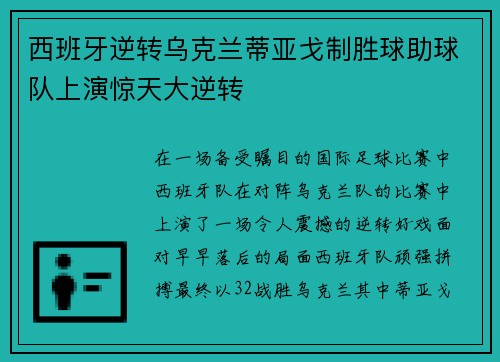 西班牙逆转乌克兰蒂亚戈制胜球助球队上演惊天大逆转

在一场备受瞩目的国际足球比赛中西班牙队在对阵乌克兰队的比赛中上演了一场令人震撼的逆转好戏面对早早落后的局面西班牙队顽强拼搏最终以32战胜乌克兰其中蒂亚戈